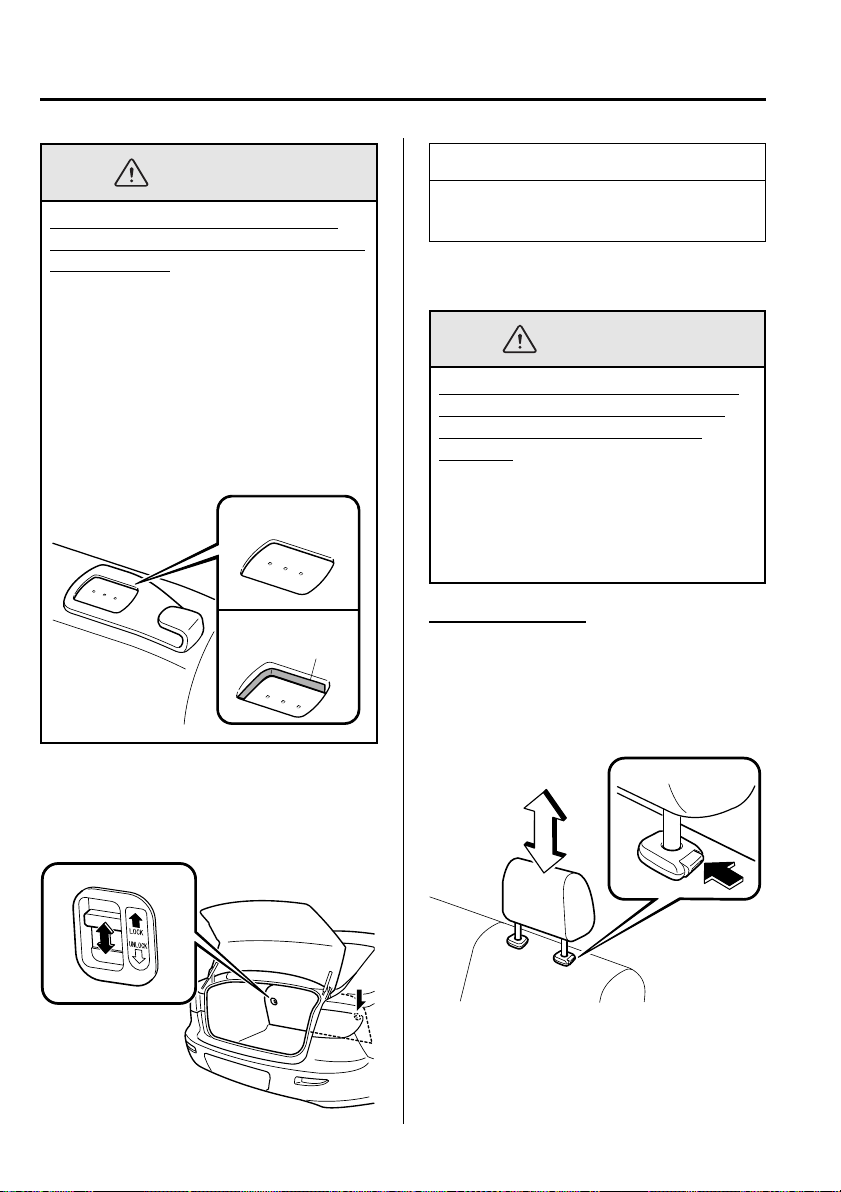 LOCK

UNLOCK